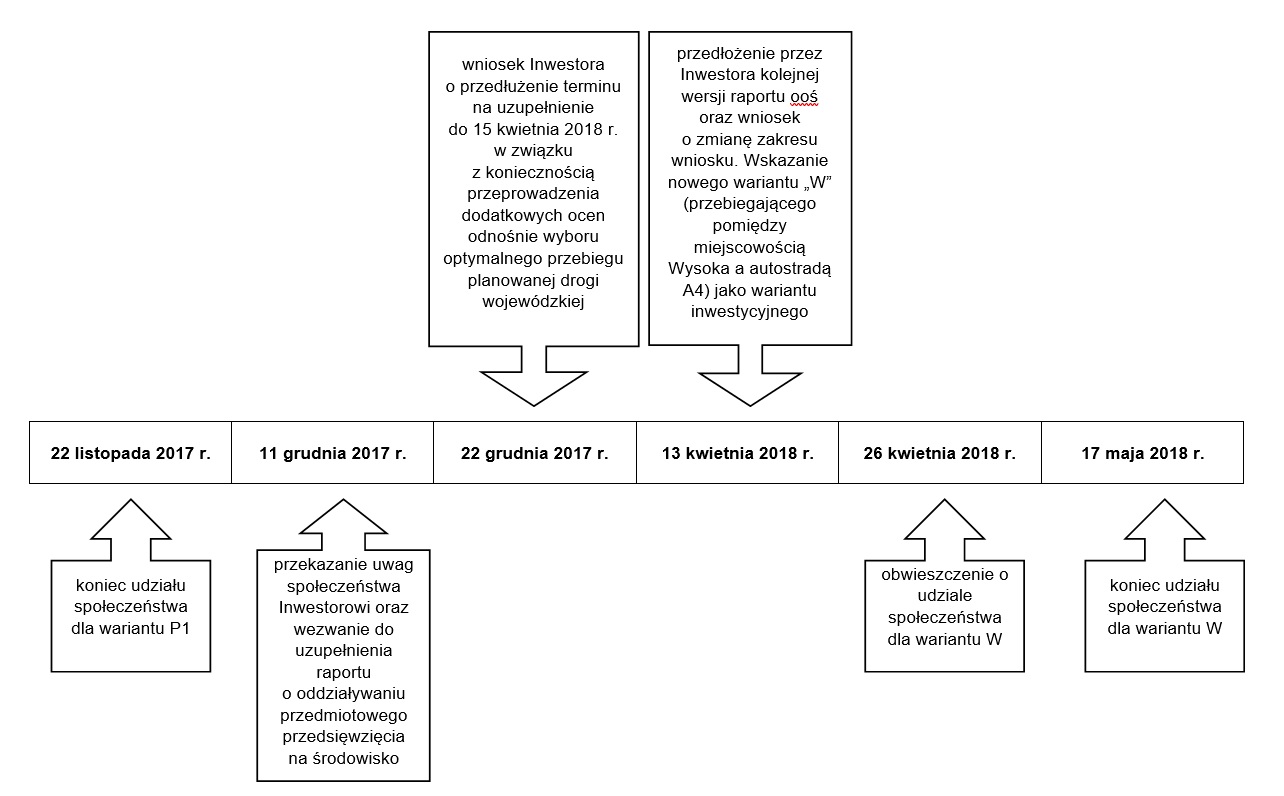 wniosek Inwestora o przedłużenie terminu na uzupełnienie do 15 kwietnia 2018 r. w związku z koniecznością przeprowadzenia dodatkowych ocen odnośnie wyboru optymalnego przebiegu planowanej drogi wojewódzkiej

przedłożenie przez Inwestora kolejnej wersji raportu ooś oraz wniosek o zmianę zakresu wniosku. Wskazanie nowego wariantu „W” (przebiegającego pomiędzy miejscowością Wysoka a autostradą A4) jako wariantu inwestycyjnego

| 22 listopada 2017 r. | 11 grudnia 2017 r. | 22 grudnia 2017 r. | 13 kwietnia 2018 r. | 26 kwietnia 2018 r. | 17 maja 2018 r. |
|---|---|---|---|---|---|

koniec udziału społeczeństwa dla wariantu P1

przekazanie uwag społeczeństwa Inwestorowi oraz wezwanie do uzupełnienia raportu o oddziaływaniu przedmiotowego przedsięwzięcia na środowisko

obwieszczenie o udziale społeczeństwa dla wariantu W

koniec udziału społeczeństwa dla wariantu W